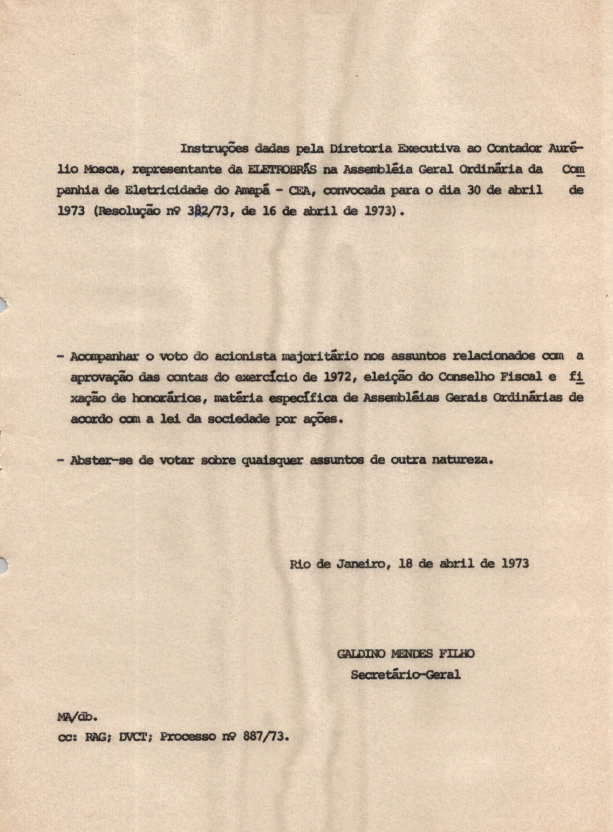 Instruções dadas pela Diretoria Executiva ao Contador Aurélio Mosca, representante da ELETROBRÁS na Assembléia Geral Ordinária da Companhia de Eletricidade do Amapá - CEA, convocada para o dia 30 de abril de 1973 (Resolução nº 382/73, de 16 de abril de 1973).

- Acompanhar o voto do acionista majoritário nos assuntos relacionados com a aprovação das contas do exercício de 1972, eleição do Conselho Fiscal e fixação de honorários, matéria específica de Assembléias Gerais Ordinárias de acordo com a lei da sociedade por ações.

- Abster-se de votar sobre quaisquer assuntos de outra natureza.

Rio de Janeiro, 18 de abril de 1973

GALDINO MENDES FILHO
Secretário-Geral

MA/db.
cc: RAG; DVCT; Processo nº 887/73.